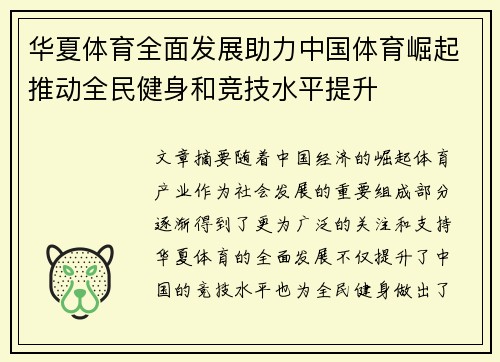 华夏体育全面发展助力中国体育崛起推动全民健身和竞技水平提升

文章摘要随着中国经济的崛起体育产业作为社会发展的重要组成部分逐渐得到了更为广泛的关注和支持华夏体育的全面发展不仅提升了中国的竞技水平也为全民健身做出了